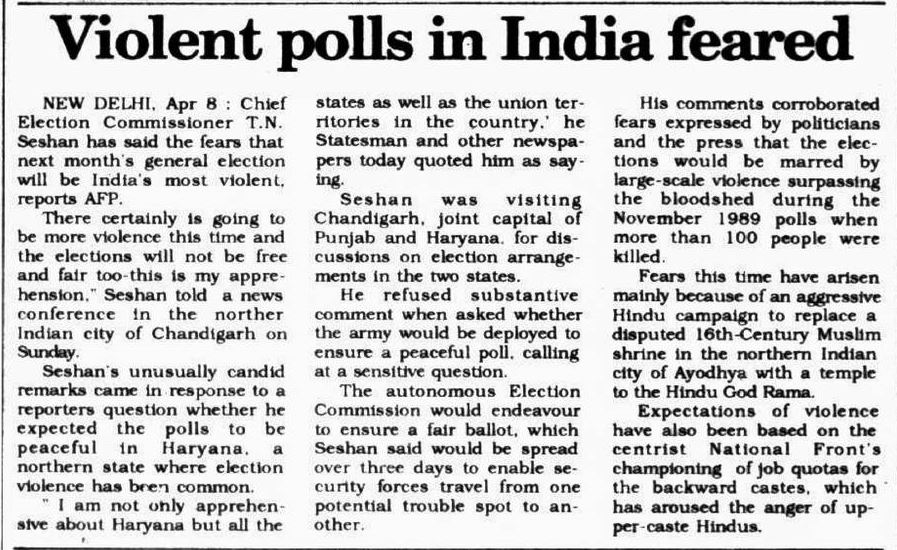 Violent polls in India feared

NEW DELHI, Apr 8 : Chief Election Commissioner T.N. Seshan has said the fears that next month's general election will be India's most violent, reports AFP.

There certainly is going to be more violence this time and the elections will not be free and fair too-this is my apprehension," Seshan told a news conference in the norther Indian city of Chandigarh on Sunday.

Seshan's unusually candid remarks came in response to a reporters question whether he expected the polls to be peaceful in Haryana, a northern state where election violence has been common.

" I am not only apprehensive about Haryana but all the states as well as the union territories in the country,' he Statesman and other newspapers today quoted him as saying.

Seshan was visiting Chandigarh, joint capital of Punjab and Haryana, for discussions on election arrangements in the two states.

He refused substantive comment when asked whether the army would be deployed to ensure a peaceful poll, calling at a sensitive question.

The autonomous Election Commission would endeavour to ensure a fair ballot, which Seshan said would be spread over three days to enable security forces travel from one potential trouble spot to another.

His comments corroborated fears expressed by politicians and the press that the elections would be marred by large-scale violence surpassing the bloodshed during the November 1989 polls when more than 100 people were killed.

Fears this time have arisen mainly because of an aggressive Hindu campaign to replace a disputed 16th-Century Muslim shrine in the northern Indian city of Ayodhya with a temple to the Hindu God Rama.

Expectations of violence have also been based on the centrist National Front's championing of job quotas for the backward castes, which has aroused the anger of upper-caste Hindus.